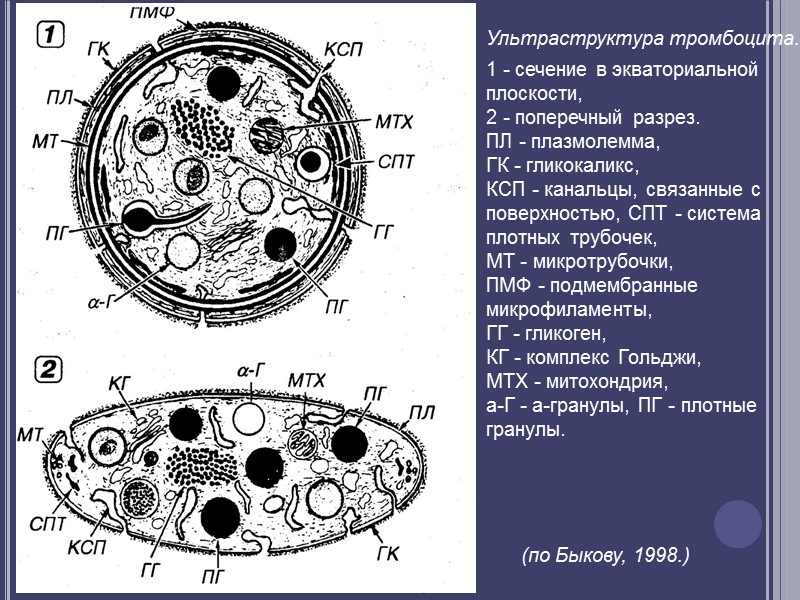 1
ПМФ
ГК
КСП
ПЛ
МТХ
МТ
СПТ
ПГ
ГГ
α-Г
ПГ

2
КГ
α-Г
МТХ
ПГ
ПЛ
МТ
СПТ
КСП
ГГ
ПГ
ГК

Ультраструктура тромбоцита.

1 - сечение в экваториальной плоскости,
2 - поперечный разрез.
ПЛ - плазмолемма,
ГК - гликокаликс,
КСП - канальцы, связанные с поверхностью, СПТ - система плотных трубочек,
МТ - микротрубочки,
ПМФ - подмембранные микрофиламенты,
ГГ - гликоген,
КГ - комплекс Гольджи,
МТХ - митохондрия,
а-Г - а-гранулы, ПГ - плотные гранулы.

(по Быкову, 1998.)